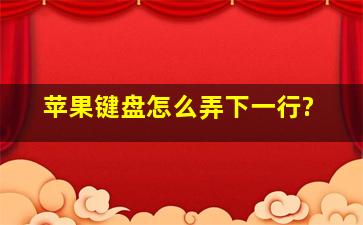 苹果键盘怎么弄下一行?